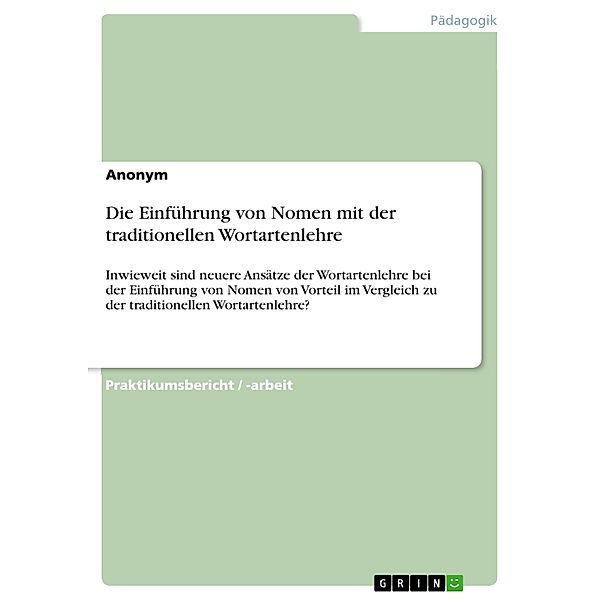 Pädagogik

Anonym

Die Einführung von Nomen mit der traditionellen Wortartenlehre

Inwieweit sind neuere Ansätze der Wortartenlehre bei der Einführung von Nomen von Vorteil im Vergleich zu der traditionellen Wortartenlehre?

Praktikumsbericht / -arbeit

GRIN